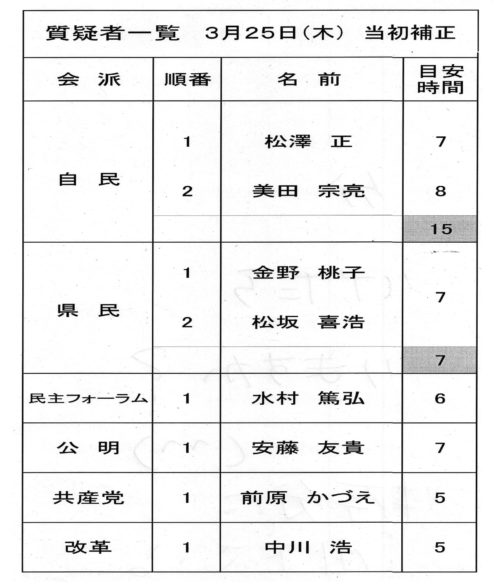 質疑者一覧　3月25日（木）　当初補正

| 会　派 | 順番 | 名　前 | 目安時間 |
|---|---|---|---|
| 自　民 | 1 | 松澤　正 | 7 |
| | 2 | 美田　宗亮 | 8 |
| | | | 15 |
| 県　民 | 1 | 金野　桃子 | 7 |
| | 2 | 松坂　喜浩 | |
| | | | 7 |
| 民主フォーラム | 1 | 水村　篤弘 | 6 |
| 公　明 | 1 | 安藤　友貴 | 7 |
| 共産党 | 1 | 前原　かづえ | 5 |
| 改革 | 1 | 中川　浩 | 5 |